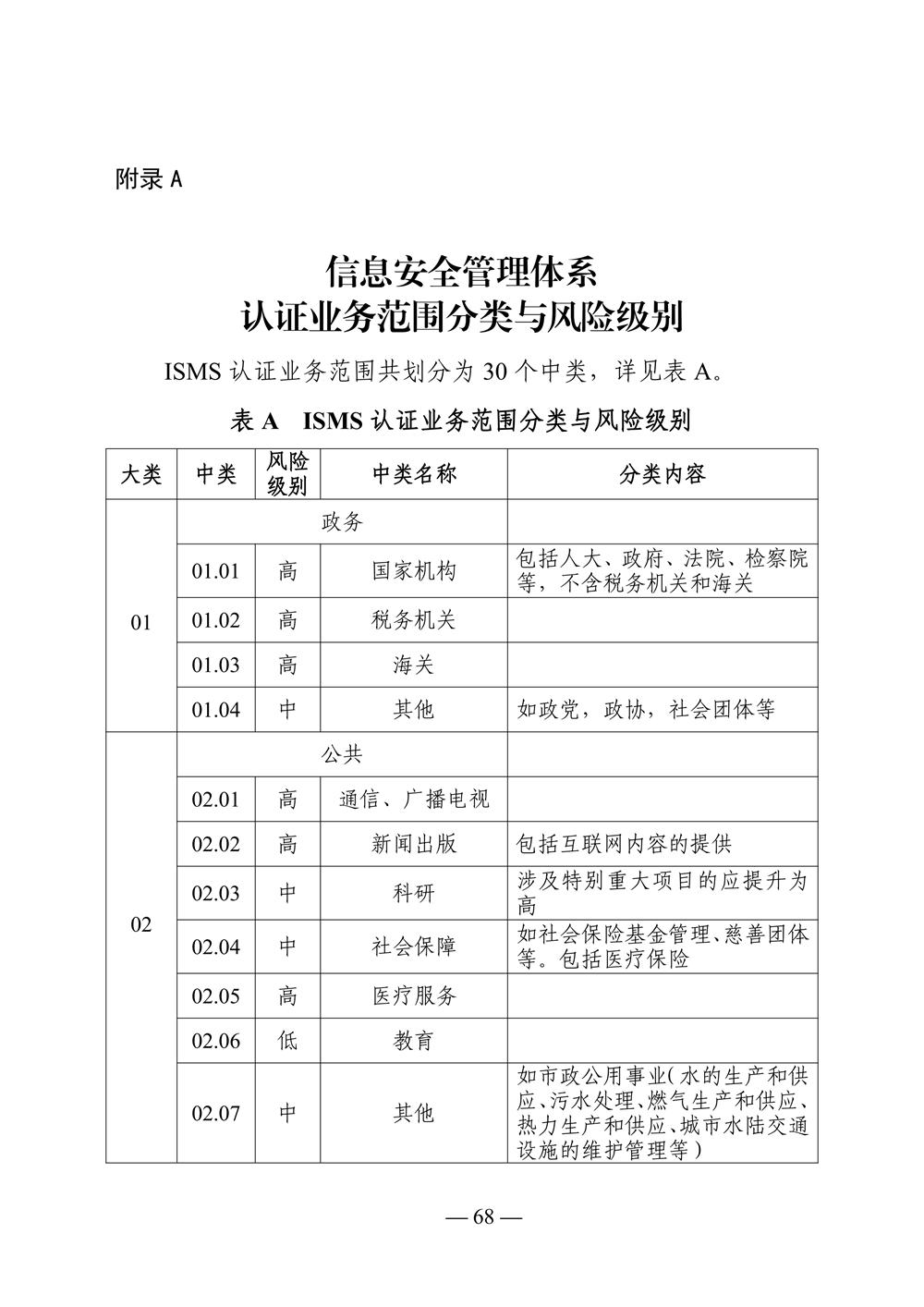 附录 A

信息安全管理体系
认证业务范围分类与风险级别

ISMS 认证业务范围共划分为 30 个中类，详见表 A。

表 A ISMS 认证业务范围分类与风险级别

| 大类 | 中类 | 风险级别 | 中类名称 | 分类内容 |
|---|---|---|---|---|
| 01 | 政务 | | | |
| | 01.01 | 高 | 国家机构 | 包括人大、政府、法院、检察院等，不含税务机关和海关 |
| | 01.02 | 高 | 税务机关 | |
| | 01.03 | 高 | 海关 | |
| | 01.04 | 中 | 其他 | 如政党，政协，社会团体等 |
| 02 | 公共 | | | |
| | 02.01 | 高 | 通信、广播电视 | |
| | 02.02 | 高 | 新闻出版 | 包括互联网内容的提供 |
| | 02.03 | 中 | 科研 | 涉及特别重大项目的应提升为高 |
| | 02.04 | 中 | 社会保障 | 如社会保险基金管理、慈善团体等。包括医疗保险 |
| | 02.05 | 高 | 医疗服务 | |
| | 02.06 | 低 | 教育 | |
| | 02.07 | 中 | 其他 | 如市政公用事业（水的生产和供应、污水处理、燃气生产和供应、热力生产和供应、城市水陆交通设施的维护管理等） |

— 68 —